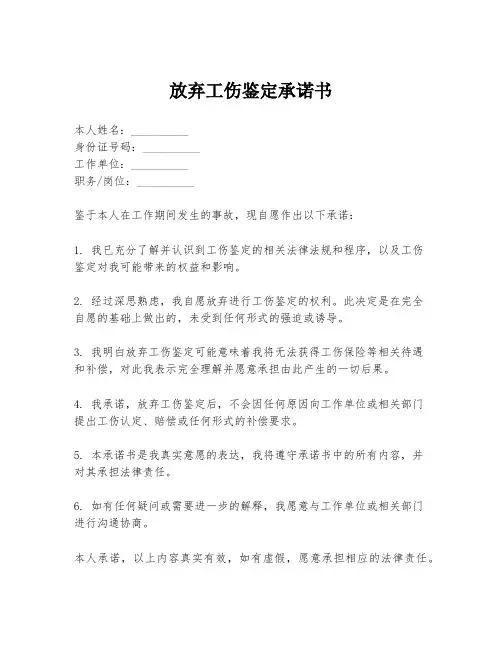 放弃工伤鉴定承诺书

本人姓名：__________
身份证号码：__________
工作单位：__________
职务/岗位：__________

鉴于本人在工作期间发生的事故，现自愿作出以下承诺：

1. 我已充分了解并认识到工伤鉴定的相关法律法规和程序，以及工伤鉴定对我可能带来的权益和影响。

2. 经过深思熟虑，我自愿放弃进行工伤鉴定的权利。此决定是在完全自愿的基础上做出的，未受到任何形式的强迫或诱导。

3. 我明白放弃工伤鉴定可能意味着我将无法获得工伤保险等相关待遇和补偿，对此我表示完全理解并愿意承担由此产生的一切后果。

4. 我承诺，放弃工伤鉴定后，不会因任何原因向工作单位或相关部门提出工伤认定、赔偿或任何形式的补偿要求。

5. 本承诺书是我真实意愿的表达，我将遵守承诺书中的所有内容，并对其承担法律责任。

6. 如有任何疑问或需要进一步的解释，我愿意与工作单位或相关部门进行沟通协商。

本人承诺，以上内容真实有效，如有虚假，愿意承担相应的法律责任。